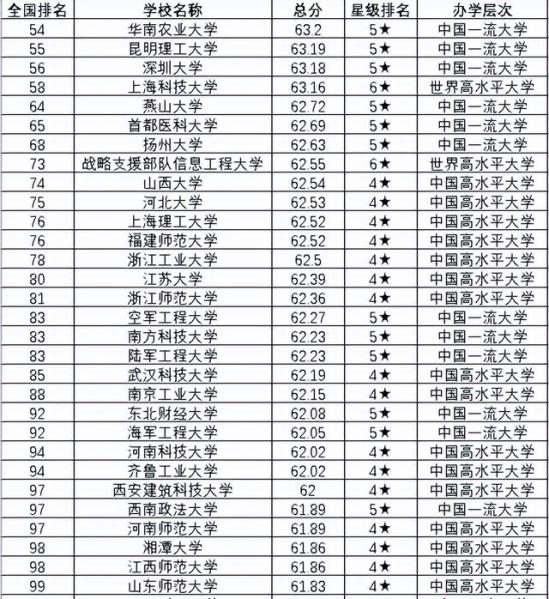 | 全国排名 | 学校名称 | 总分 | 星级排名 | 办学层次 |
|---|---|---|---|---|
| 54 | 华南农业大学 | 63.2 | 5★ | 中国一流大学 |
| 55 | 昆明理工大学 | 63.19 | 5★ | 中国一流大学 |
| 56 | 深圳大学 | 63.18 | 5★ | 中国一流大学 |
| 58 | 上海科技大学 | 63.16 | 6★ | 世界高水平大学 |
| 64 | 燕山大学 | 62.72 | 5★ | 中国一流大学 |
| 65 | 首都医科大学 | 62.69 | 5★ | 中国一流大学 |
| 68 | 扬州大学 | 62.63 | 5★ | 中国一流大学 |
| 73 | 战略支援部队信息工程大学 | 62.55 | 6★ | 世界高水平大学 |
| 74 | 山西大学 | 62.54 | 4★ | 中国高水平大学 |
| 75 | 河北大学 | 62.53 | 4★ | 中国高水平大学 |
| 76 | 上海理工大学 | 62.52 | 4★ | 中国高水平大学 |
| 76 | 福建师范大学 | 62.52 | 4★ | 中国高水平大学 |
| 78 | 浙江工业大学 | 62.5 | 4★ | 中国高水平大学 |
| 80 | 江苏大学 | 62.39 | 4★ | 中国高水平大学 |
| 81 | 浙江师范大学 | 62.36 | 4★ | 中国高水平大学 |
| 83 | 空军工程大学 | 62.27 | 5★ | 中国一流大学 |
| 83 | 南方科技大学 | 62.23 | 5★ | 中国一流大学 |
| 83 | 陆军工程大学 | 62.23 | 5★ | 中国一流大学 |
| 85 | 武汉科技大学 | 62.19 | 4★ | 中国高水平大学 |
| 88 | 南京工业大学 | 62.15 | 4★ | 中国高水平大学 |
| 92 | 东北财经大学 | 62.08 | 5★ | 中国一流大学 |
| 92 | 海军工程大学 | 62.05 | 5★ | 中国一流大学 |
| 94 | 河南科技大学 | 62.02 | 4★ | 中国高水平大学 |
| 94 | 齐鲁工业大学 | 62.02 | 4★ | 中国高水平大学 |
| 97 | 西安建筑科技大学 | 62 | 4★ | 中国高水平大学 |
| 97 | 西南政法大学 | 61.89 | 5★ | 中国一流大学 |
| 97 | 河南师范大学 | 61.89 | 4★ | 中国高水平大学 |
| 98 | 湘潭大学 | 61.86 | 4★ | 中国高水平大学 |
| 98 | 江西师范大学 | 61.86 | 4★ | 中国高水平大学 |
| 99 | 山东师范大学 | 61.83 | 4★ | 中国高水平大学 |